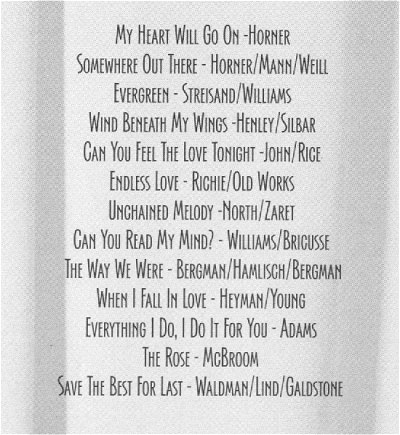 My Heart Will Go On -Horner
Somewhere Out There - Horner/Mann/Weill
Evergreen - Streisand/Williams
Wind Beneath My Wings -Henley/Silbar
Can You Feel The Love Tonight -John/Rice
Endless Love - Richie/Old Works
Unchained Melody -North/Zaret
Can You Read My Mind? - Williams/Bricusse
The Way We Were - Bergman/Hamlisch/Bergman
When I Fall In Love - Heyman/Young
Everything I Do, I Do It For You - Adams
The Rose - McBroom
Save The Best For Last - Waldman/Lind/Galdstone